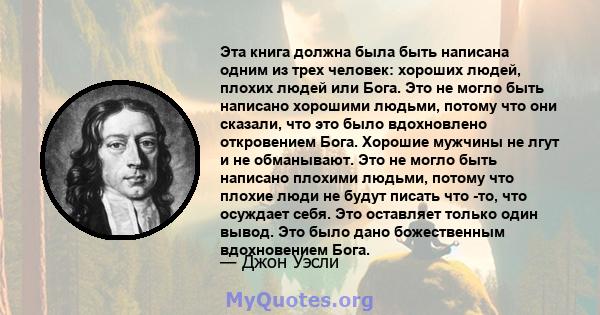 Эта книга должна была быть написана одним из трех человек: хороших людей, плохих людей или Бога. Это не могло быть написано хорошими людьми, потому что они сказали, что это было вдохновлено откровением Бога. Хорошие мужчины не лгут и не обманывают. Это не могло быть написано плохими людьми, потому что плохие люди не будут писать что -то, что осуждает себя. Это оставляет только один вывод. Это было дано божественным вдохновением Бога.
— Джон Уэсли

MyQuotes.org